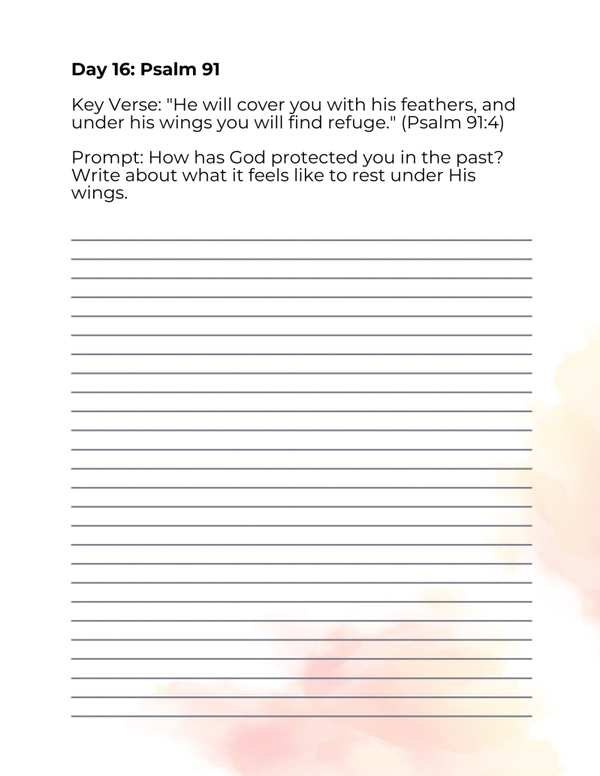 Day 16: Psalm 91

Key Verse: "He will cover you with his feathers, and under his wings you will find refuge." (Psalm 91:4)

Prompt: How has God protected you in the past? Write about what it feels like to rest under His wings.

____
____
____
____
____
____
____
____
____
____
____
____
____
____
____
____
____
____
____
____
____
____
____
____
____
____